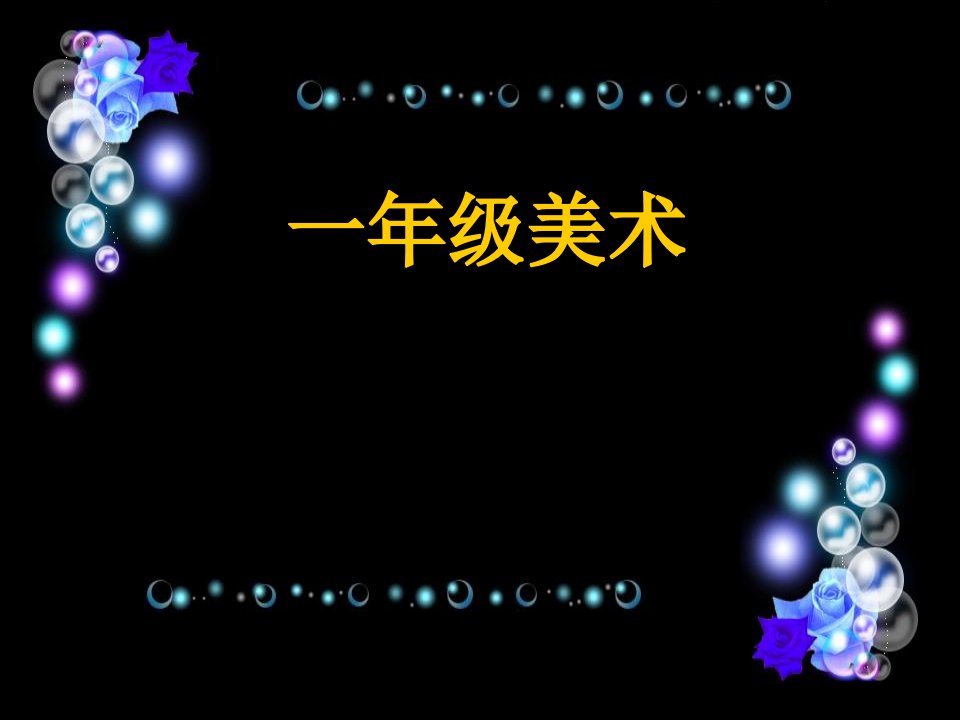 一年级美术